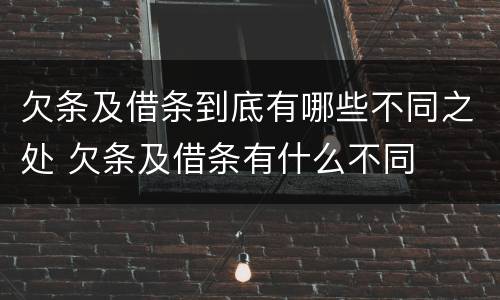 欠条及借条到底有哪些不同之处 欠条及借条有什么不同